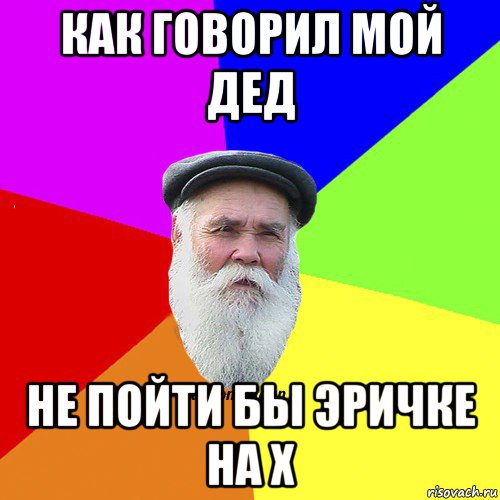 КАК ГОВОРИЛ МОЙ ДЕД

НЕ ПОЙТИ БЫ ЭРИЧКЕ НА Х

risovach.ru